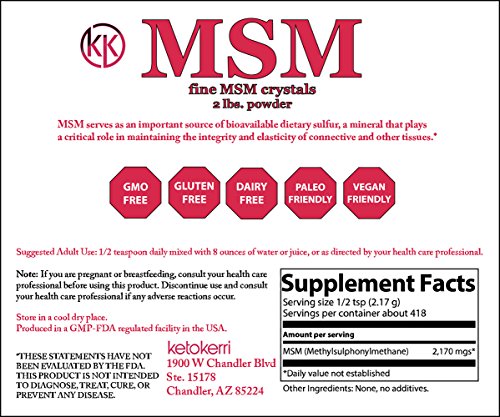 KK

MSM

fine MSM crystals
2 lbs. powder

MSM serves as an important source of bioavailable dietary sulfur, a mineral that plays a critical role in maintaining the integrity and elasticity of connective and other tissues.*

GMO FREE

GLUTEN FREE

DAIRY FREE

PALEO FRIENDLY

VEGAN FRIENDLY

Suggested Adult Use: 1/2 teaspoon daily mixed with 8 ounces of water or juice, or as directed by your health care professional.

Note: If you are pregnant or breastfeeding, consult your health care professional before using this product. Discontinue use and consult your health care professional if any adverse reactions occur.

Store in a cool dry place.
Produced in a GMP-FDA regulated facility in the USA.

*THESE STATEMENTS HAVE NOT BEEN EVALUATED BY THE FDA. THIS PRODUCT IS NOT INTENDED TO DIAGNOSE, TREAT, CURE, OR PREVENT ANY DISEASE.

ketokerri
1900 W Chandler Blvd
Ste. 15178
Chandler, AZ 85224

Supplement Facts
Serving size 1/2 tsp (2.17 g)
Servings per container about 418

Amount per serving

MSM (Methylsulphonylmethane) 2,170 mgs*

*Daily value not established

Other Ingredients: None, no additives.